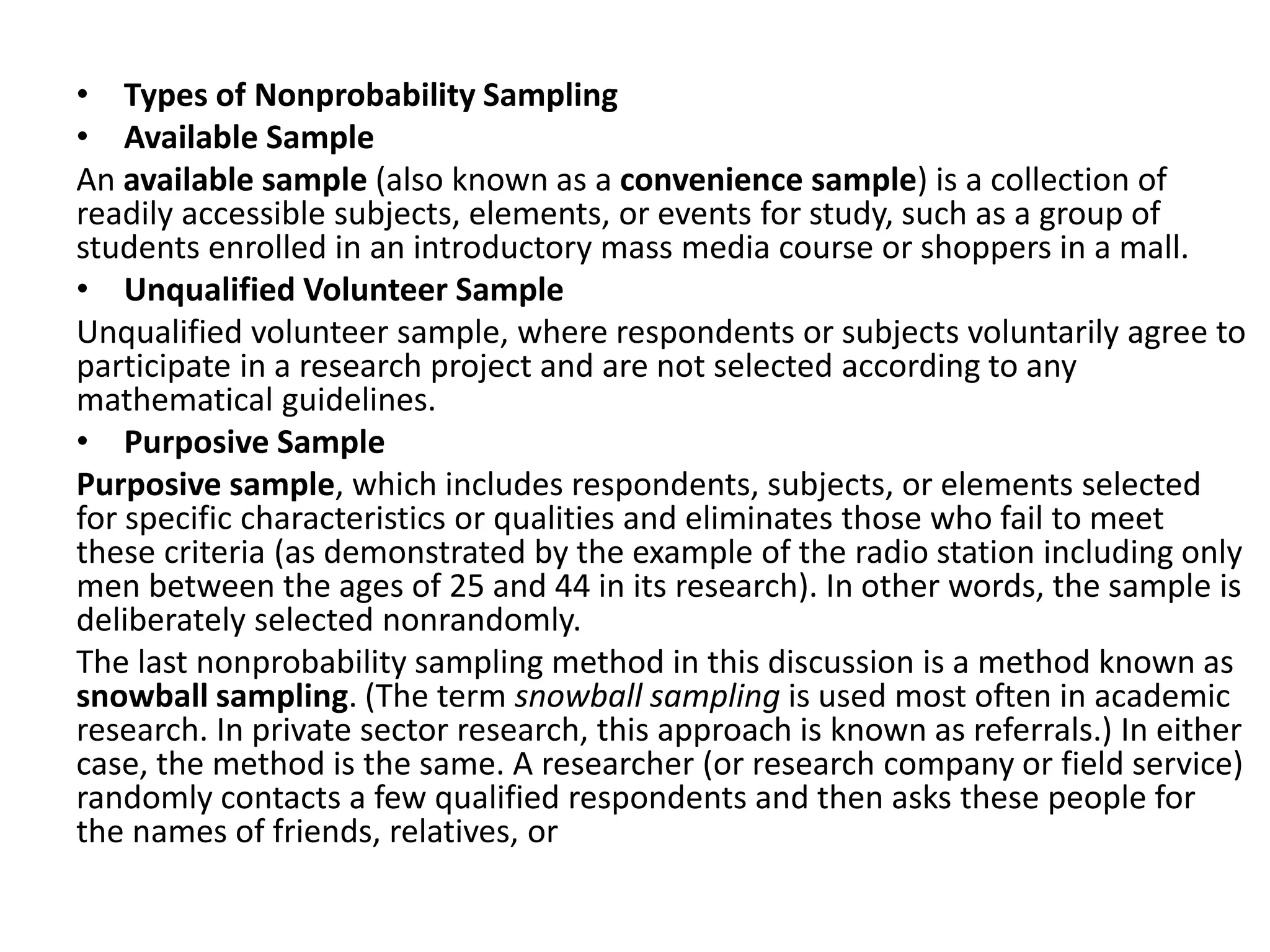 • Types of Nonprobability Sampling
• Available Sample
An available sample (also known as a convenience sample) is a collection of readily accessible subjects, elements, or events for study, such as a group of students enrolled in an introductory mass media course or shoppers in a mall.
• Unqualified Volunteer Sample
Unqualified volunteer sample, where respondents or subjects voluntarily agree to participate in a research project and are not selected according to any mathematical guidelines.
• Purposive Sample
Purposive sample, which includes respondents, subjects, or elements selected for specific characteristics or qualities and eliminates those who fail to meet these criteria (as demonstrated by the example of the radio station including only men between the ages of 25 and 44 in its research). In other words, the sample is deliberately selected nonrandomly.
The last nonprobability sampling method in this discussion is a method known as snowball sampling. (The term snowball sampling is used most often in academic research. In private sector research, this approach is known as referrals.) In either case, the method is the same. A researcher (or research company or field service) randomly contacts a few qualified respondents and then asks these people for the names of friends, relatives, or